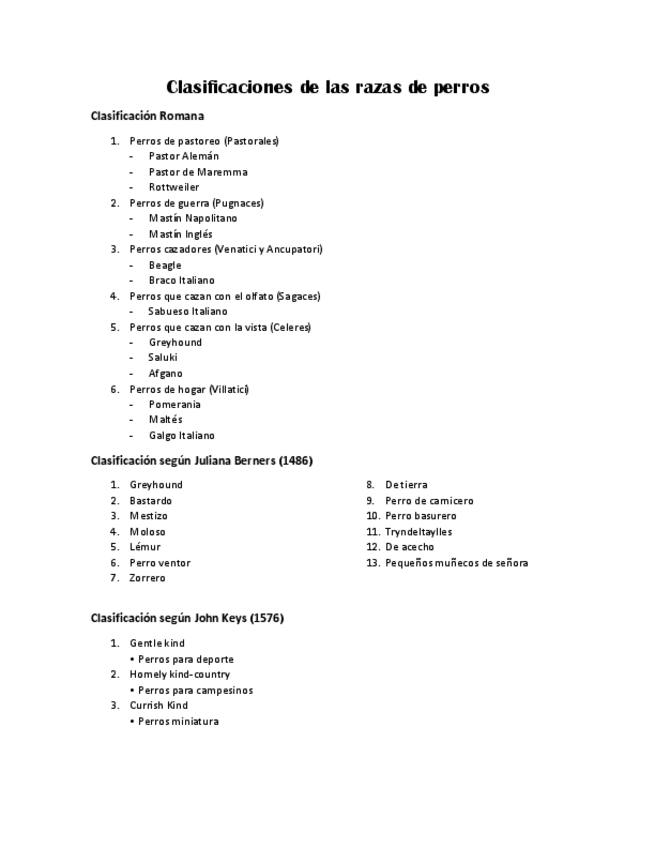 Clasificaciones de las razas de perros

Clasificación Romana

1. Perros de pastoreo (Pastorales)
- Pastor Alemán
- Pastor de Maremma
- Rottweiler
2. Perros de guerra (Pugnaces)
- Mastín Napolitano
- Mastín Inglés
3. Perros cazadores (Venatici y Ancupatori)
- Beagle
- Braco Italiano
4. Perros que cazan con el olfato (Sagaces)
- Sabueso Italiano
5. Perros que cazan con la vista (Celeres)
- Greyhound
- Saluki
- Afgano
6. Perros de hogar (Villatici)
- Pomerania
- Maltés
- Galgo Italiano

Clasificación según Juliana Berners (1486)

1. Greyhound
2. Bastardo
3. Mestizo
4. Moloso
5. Lémur
6. Perro ventor
7. Zorrero

8. De tierra
9. Perro de carnicero
10. Perro basurero
11. Tryndeltaylles
12. De acecho
13. Pequeños muñecos de señora

Clasificación según John Keys (1576)

1. Gentle kind
• Perros para deporte
2. Homely kind-country
• Perros para campesinos
3. Currish Kind
• Perros miniatura